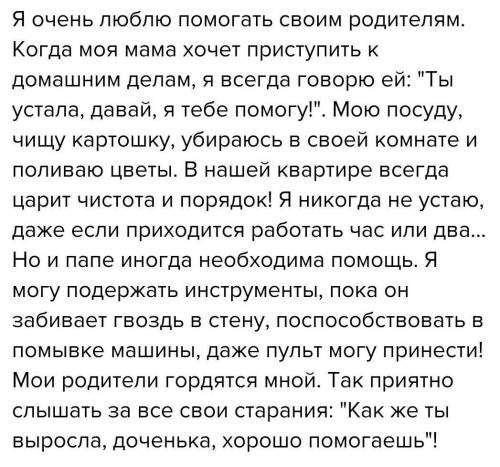 Я очень люблю помогать своим родителям. Когда моя мама хочет приступить к домашним делам, я всегда говорю ей: "Ты устала, давай, я тебе помогу!". Мою посуду, чищу картошку, убираюсь в своей комнате и поливаю цветы. В нашей квартире всегда царит чистота и порядок! Я никогда не устаю, даже если приходится работать час или два... Но и папе иногда необходима помощь. Я могу подержать инструменты, пока он забивает гвоздь в стену, поспособствовать в помывке машины, даже пульт могу принести! Мои родители гордятся мной. Так приятно слышать за все свои старания: "Как же ты выросла, доченька, хорошо помогаешь"!